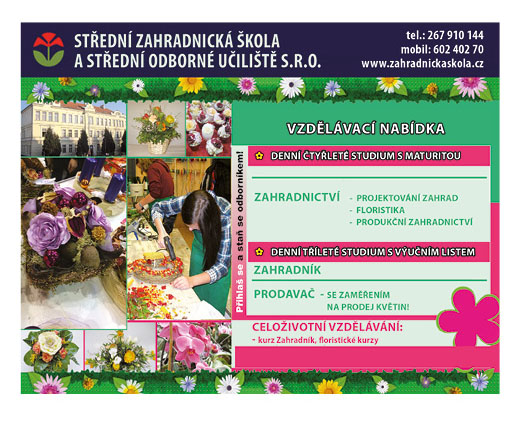 STŘEDNÍ ZAHRADNICKÁ ŠKOLA
A STŘEDNÍ ODBORNÉ UČILIŠTĚ S.R.O.

tel.: 267 910 144
mobil: 602 402 70
www.zahradnickaskola.cz

VZDĚLÁVACÍ NABÍDKA

Přihlaš se a staň se odborníkem!

DENNÍ ČTYŘLETÉ STUDIUM S MATURITOU

ZAHRADNICTVÍ
- PROJEKTOVÁNÍ ZAHRAD
- FLORISTIKA
- PRODUKČNÍ ZAHRADNICTVÍ

DENNÍ TŘÍLETÉ STUDIUM S VÝUČNÍM LISTEM

ZAHRADNÍK

PRODAVAČ - SE ZAMĚŘENÍM NA PRODEJ KVĚTIN!

CELOŽIVOTNÍ VZDĚLÁVÁNÍ:
- kurz Zahradník, floristické kurzy